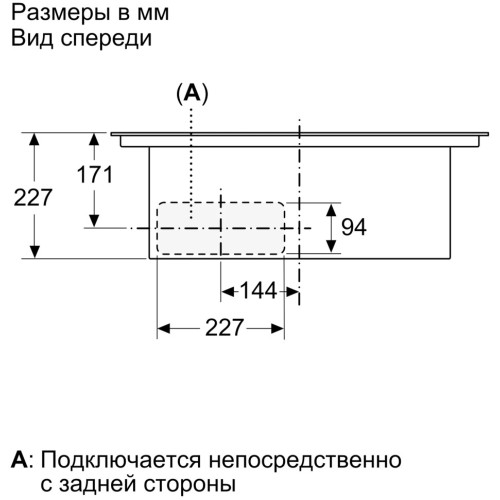 Размеры в мм
Вид спереди

(A)

227

171

94

144

227

A: Подключается непосредственно с задней стороны